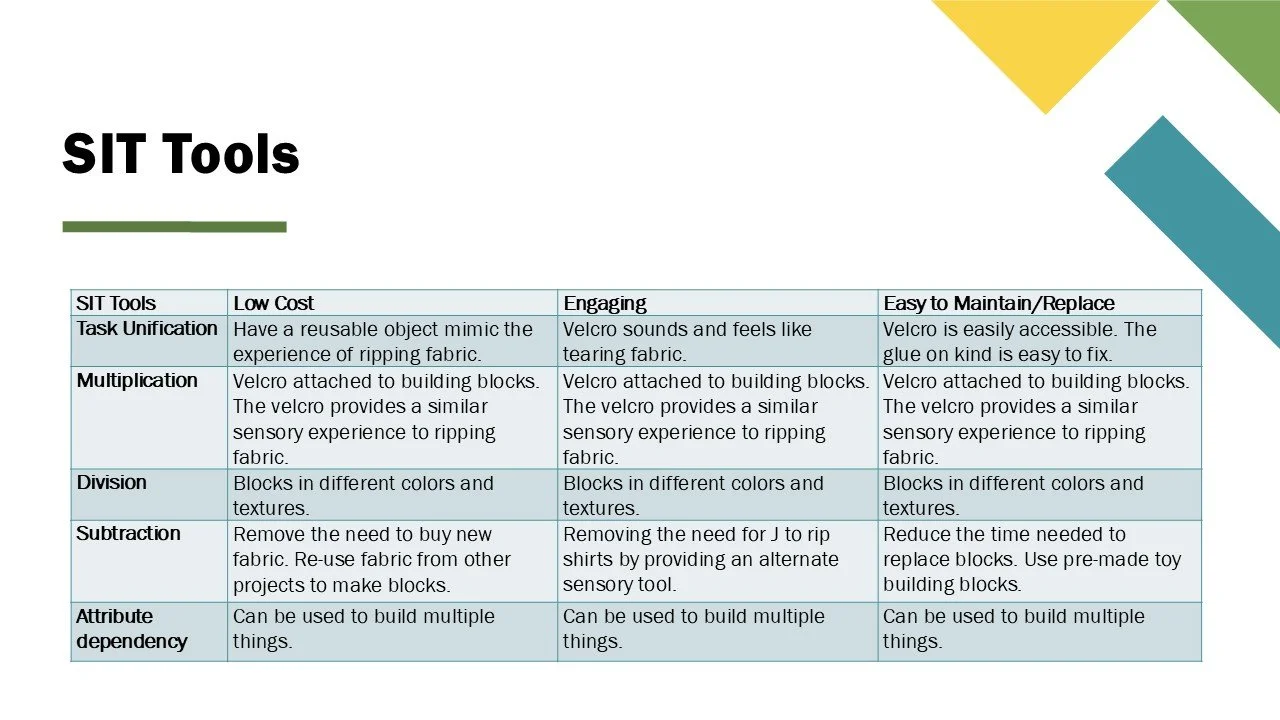 SIT Tools

| SIT Tools | Low Cost | Engaging | Easy to Maintain/Replace |
|---|---|---|---|
| Task Unification | Have a reusable object mimic the experience of ripping fabric. | Velcro sounds and feels like tearing fabric. | Velcro is easily accessible. The glue on kind is easy to fix. |
| Multiplication | Velcro attached to building blocks. The velcro provides a similar sensory experience to ripping fabric. | Velcro attached to building blocks. The velcro provides a similar sensory experience to ripping fabric. | Velcro attached to building blocks. The velcro provides a similar sensory experience to ripping fabric. |
| Division | Blocks in different colors and textures. | Blocks in different colors and textures. | Blocks in different colors and textures. |
| Subtraction | Remove the need to buy new fabric. Re-use fabric from other projects to make blocks. | Removing the need for J to rip shirts by providing an alternate sensory tool. | Reduce the time needed to replace blocks. Use pre-made toy building blocks. |
| Attribute dependency | Can be used to build multiple things. | Can be used to build multiple things. | Can be used to build multiple things. |